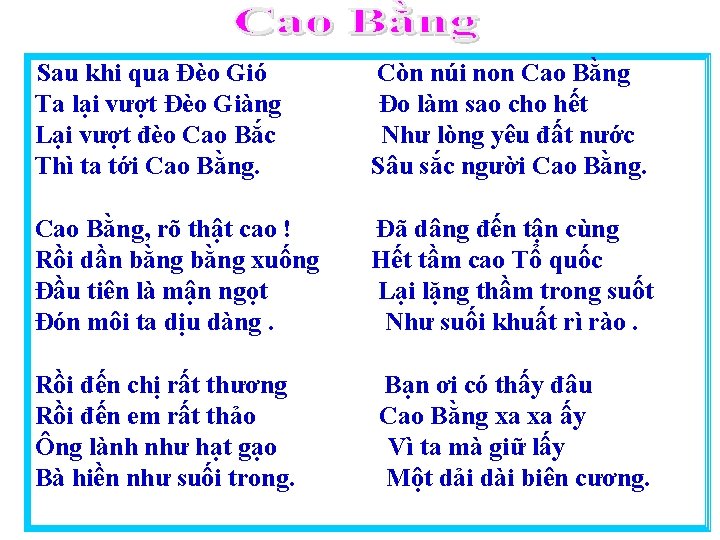 Cao Bằng

Sau khi qua Đèo Gió
Ta lại vượt Đèo Giàng
Lại vượt đèo Cao Bắc
Thì ta tới Cao Bằng.

Cao Bằng, rõ thật cao !
Rồi dần bằng bằng xuống
Đầu tiên là mận ngọt
Đón môi ta dịu dàng .

Rồi đến chị rất thương
Rồi đến em rất thảo
Ông lành như hạt gạo
Bà hiền như suối trong.

Còn núi non Cao Bằng
Đo làm sao cho hết
Như lòng yêu đất nước
Sâu sắc người Cao Bằng.

Đã dâng đến tận cùng
Hết tầm cao Tổ quốc
Lại lặng thầm trong suốt
Như suối khuất rì rào .

Bạn ơi có thấy đâu
Cao Bằng xa xa ấy
Vì ta mà giữ lấy
Một dải dài biên cương.